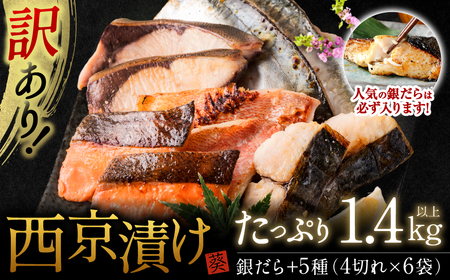 訳あり!

人気の銀だらは必ず入ります!

西京漬け 葵

たっぷり 1.4kg 以上

銀だら+5種(4切れ×6袋)